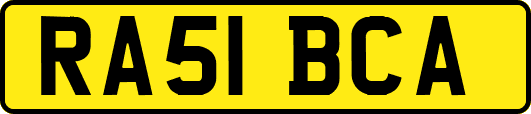 RA51 BCA